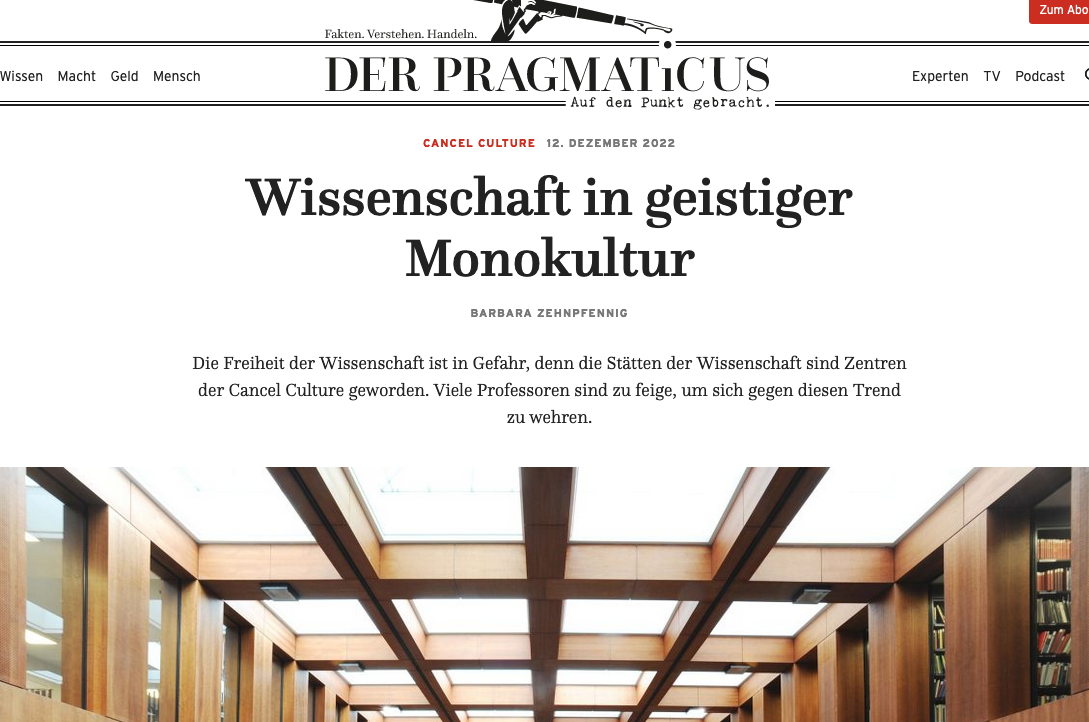 Zum Abo

Fakten. Verstehen. Handeln.

Wissen Macht Geld Mensch

DER PRAGMATiCUS
Auf den Punkt gebracht.

Experten TV Podcast

CANCEL CULTURE 12. DEZEMBER 2022

Wissenschaft in geistiger Monokultur

BARBARA ZEHNPFENNIG

Die Freiheit der Wissenschaft ist in Gefahr, denn die Stätten der Wissenschaft sind Zentren der Cancel Culture geworden. Viele Professoren sind zu feige, um sich gegen diesen Trend zu wehren.